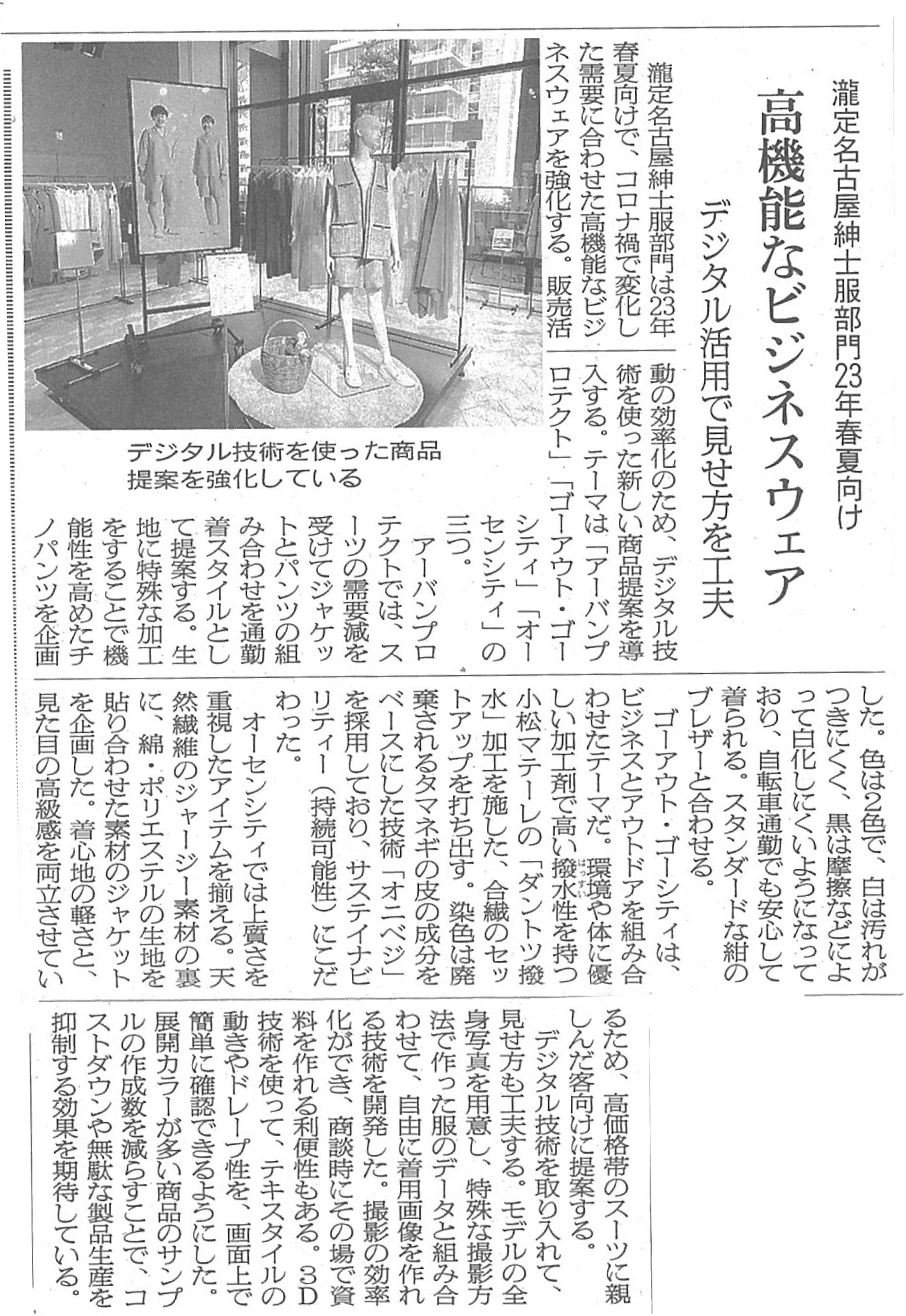 瀧定名古屋紳士服部門23年春夏向け

高機能なビジネスウェア

デジタル活用で見せ方を工夫

瀧定名古屋紳士服部門は23年春夏向けで、コロナ禍で変化した需要に合わせた高機能なビジネスウェアを強化する。販売活動の効率化のため、デジタル技術を使った新しい商品提案を導入する。テーマは「アーバンプロテクト」「ゴーアウト・ゴーシティ」「オーセンシティ」の三つ。

アーバンプロテクトでは、スーツの需要減を受けてジャケットとパンツの組み合わせを通勤着スタイルとして提案する。生地に特殊な加工をすることで機能性を高めたチノパンツを企画した。色は2色で、白は汚れがつきにくく、黒は摩擦などによって白化しにくいようになっており、自転車通勤でも安心して着られる。スタンダードな紺のブレザーと合わせる。

ゴーアウト・ゴーシティは、ビジネスとアウトドアを組み合わせたテーマだ。環境や体に優しい加工剤で高い撥水性を持つ小松マテーレの「ダントツ撥水」加工を施した、合繊のセットアップを打ち出す。染色は廃棄されるタマネギの皮の成分をベースにした技術「オニベジ」を採用しており、サステイナビリティー（持続可能性）にこだわった。

オーセンシティでは上質さを重視したアイテムを揃える。天然繊維のジャージー素材の裏に、綿・ポリエステルの生地を貼り合わせた素材のジャケットを企画した。着心地の軽さと、見た目の高級感を両立させているため、高価格帯のスーツに親しんだ客向けに提案する。

デジタル技術を取り入れて、見せ方も工夫する。モデルの全身写真を用意し、特殊な撮影方法で作った服のデータと組み合わせて、自由に着用画像を作れる技術を開発した。撮影の効率化ができ、商談時にその場で資料を作れる利便性もある。3D技術を使って、テキスタイルの動きやドレープ性を、画面上で簡単に確認できるようにした。展開カラーが多い商品のサンプルの作成数を減らすことで、コストダウンや無駄な製品生産を抑制する効果を期待している。

デジタル技術を使った商品提案を強化している